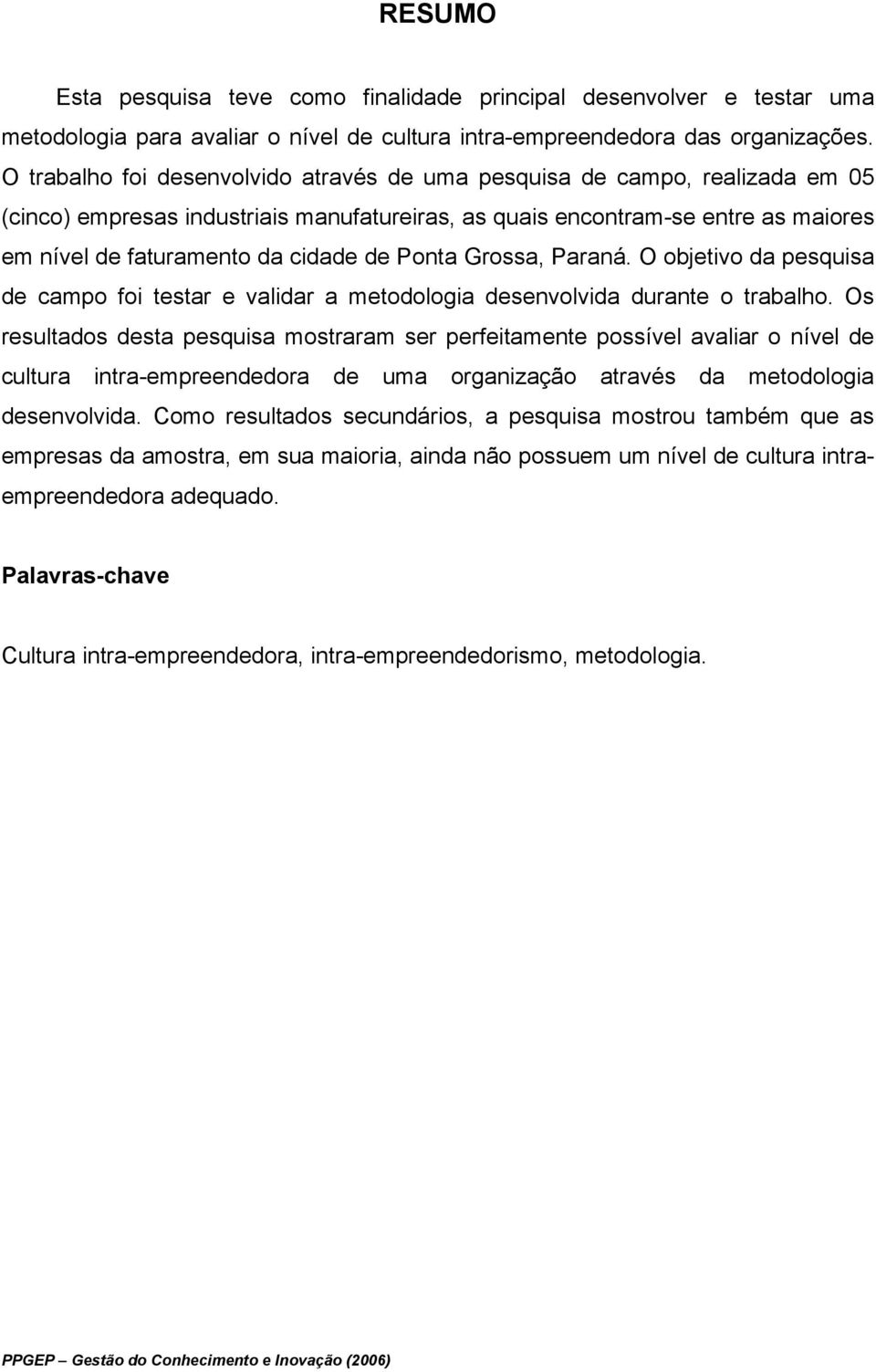 RESUMO

Esta pesquisa teve como finalidade principal desenvolver e testar uma metodologia para avaliar o nível de cultura intra-empreendedora das organizações. O trabalho foi desenvolvido através de uma pesquisa de campo, realizada em 05 (cinco) empresas industriais manufatureiras, as quais encontram-se entre as maiores em nível de faturamento da cidade de Ponta Grossa, Paraná. O objetivo da pesquisa de campo foi testar e validar a metodologia desenvolvida durante o trabalho. Os resultados desta pesquisa mostraram ser perfeitamente possível avaliar o nível de cultura intra-empreendedora de uma organização através da metodologia desenvolvida. Como resultados secundários, a pesquisa mostrou também que as empresas da amostra, em sua maioria, ainda não possuem um nível de cultura intra-empreendedora adequado.

Palavras-chave

Cultura intra-empreendedora, intra-empreendedorismo, metodologia.

PPGEP – Gestão do Conhecimento e Inovação (2006)